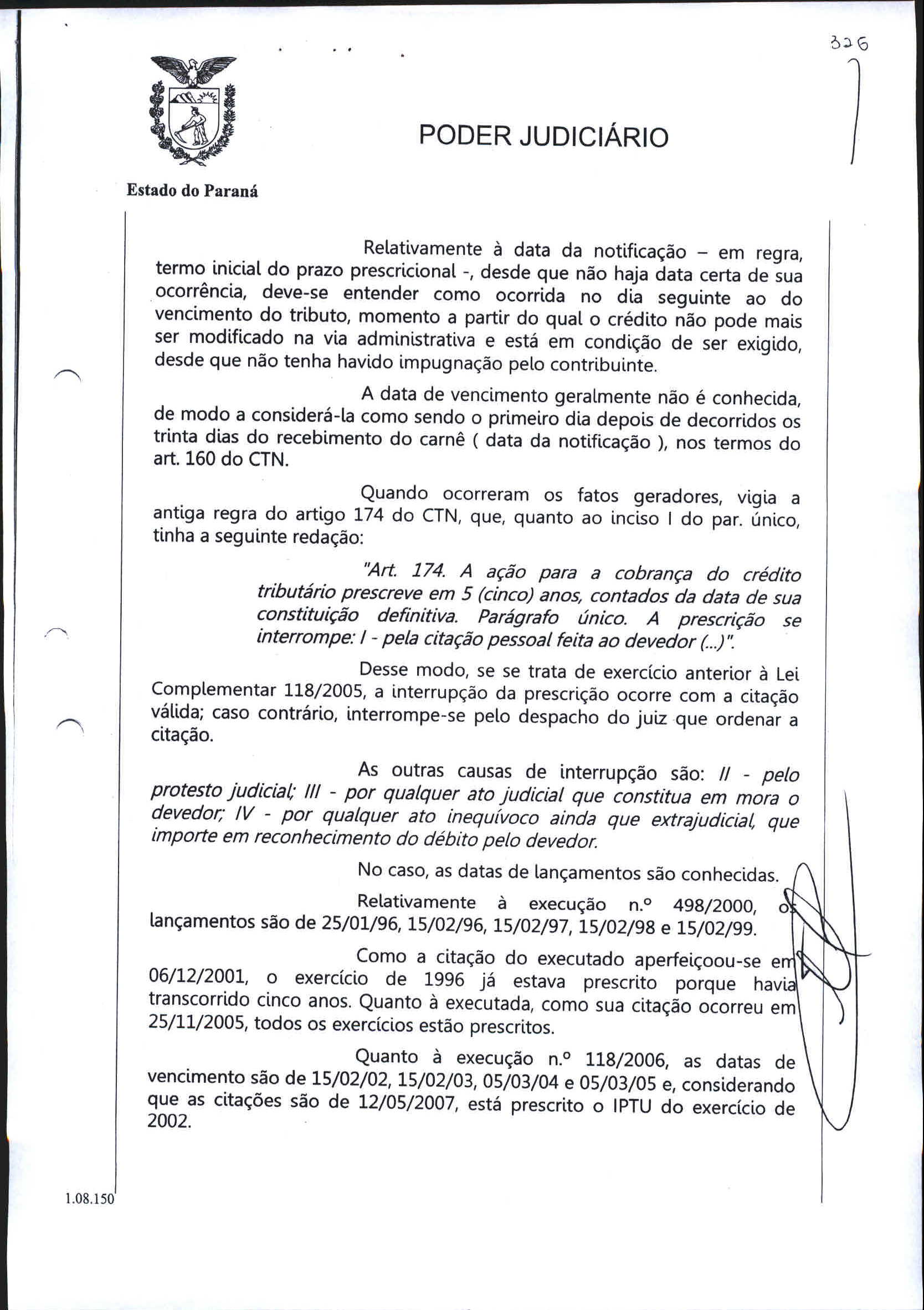 326

PODER JUDICIÁRIO

Estado do Paraná

Relativamente à data da notificação – em regra, termo inicial do prazo prescricional -, desde que não haja data certa de sua ocorrência, deve-se entender como ocorrida no dia seguinte ao do vencimento do tributo, momento a partir do qual o crédito não pode mais ser modificado na via administrativa e está em condição de ser exigido, desde que não tenha havido impugnação pelo contribuinte.

A data de vencimento geralmente não é conhecida, de modo a considerá-la como sendo o primeiro dia depois de decorridos os trinta dias do recebimento do carnê ( data da notificação ), nos termos do art. 160 do CTN.

Quando ocorreram os fatos geradores, vigia a antiga regra do artigo 174 do CTN, que, quanto ao inciso I do par. único, tinha a seguinte redação:

"Art. 174. A ação para a cobrança do crédito tributário prescreve em 5 (cinco) anos, contados da data de sua constituição definitiva. Parágrafo único. A prescrição se interrompe: I - pela citação pessoal feita ao devedor (...)".

Desse modo, se se trata de exercício anterior à Lei Complementar 118/2005, a interrupção da prescrição ocorre com a citação válida; caso contrário, interrompe-se pelo despacho do juiz que ordenar a citação.

As outras causas de interrupção são: II - pelo protesto judicial; III - por qualquer ato judicial que constitua em mora o devedor; IV - por qualquer ato inequívoco ainda que extrajudicial, que importe em reconhecimento do débito pelo devedor.

No caso, as datas de lançamentos são conhecidas.

Relativamente à execução n.º 498/2000, os lançamentos são de 25/01/96, 15/02/96, 15/02/97, 15/02/98 e 15/02/99.

Como a citação do executado aperfeiçoou-se em 06/12/2001, o exercício de 1996 já estava prescrito porque havia transcorrido cinco anos. Quanto à executada, como sua citação ocorreu em 25/11/2005, todos os exercícios estão prescritos.

Quanto à execução n.º 118/2006, as datas de vencimento são de 15/02/02, 15/02/03, 05/03/04 e 05/03/05 e, considerando que as citações são de 12/05/2007, está prescrito o IPTU do exercício de 2002.

1.08.150